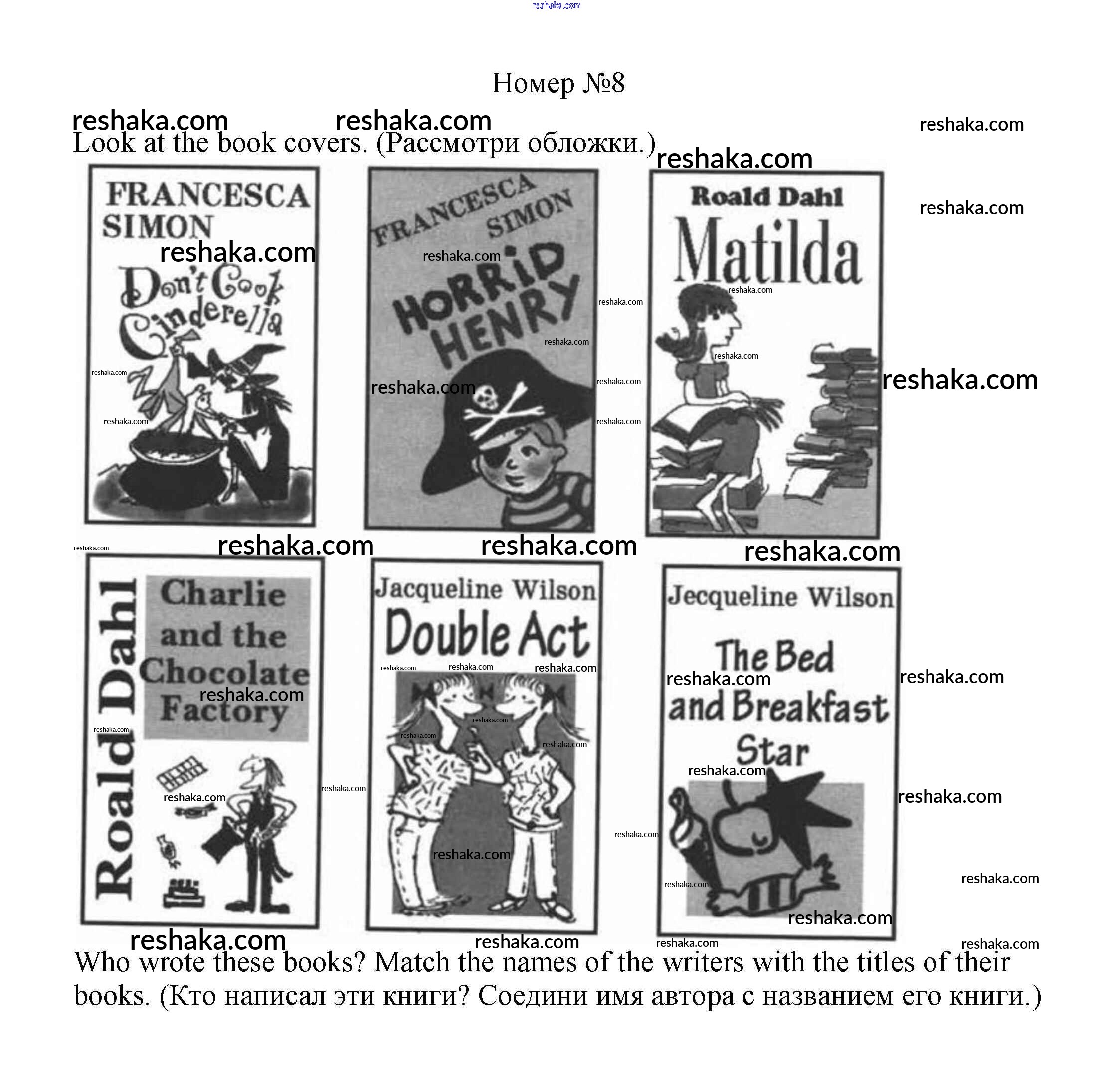 Номер №8

Look at the book covers. (Рассмотри обложки.)

FRANCESCA SIMON
Don't Cook Cinderella

FRANCESCA SIMON
HORRID HENRY

Roald Dahl
Matilda

Roald Dahl
Charlie and the Chocolate Factory

Jacqueline Wilson
Double Act

Jecqueline Wilson
The Bed and Breakfast Star

Who wrote these books? Match the names of the writers with the titles of their books. (Кто написал эти книги? Соедини имя автора с названием его книги.)

reshaka.com